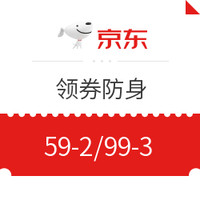 京东

领券防身

59-2/99-3